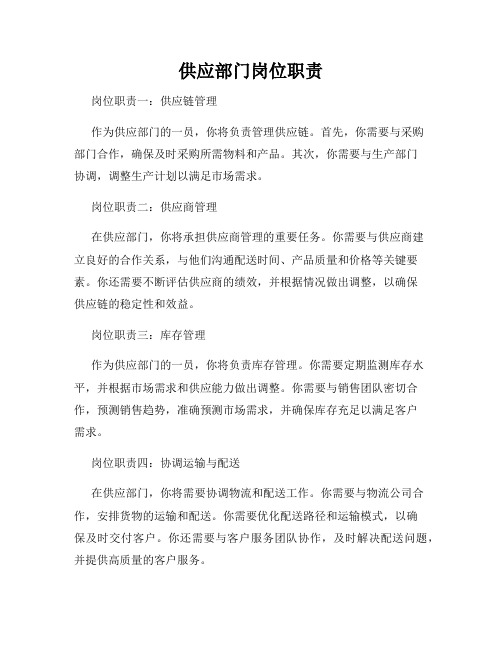 供应部门岗位职责

岗位职责一：供应链管理

作为供应部门的一员，你将负责管理供应链。首先，你需要与采购部门合作，确保及时采购所需物料和产品。其次，你需要与生产部门协调，调整生产计划以满足市场需求。

岗位职责二：供应商管理

在供应部门，你将承担供应商管理的重要任务。你需要与供应商建立良好的合作关系，与他们沟通配送时间、产品质量和价格等关键要素。你还需要不断评估供应商的绩效，并根据情况做出调整，以确保供应链的稳定性和效益。

岗位职责三：库存管理

作为供应部门的一员，你将负责库存管理。你需要定期监测库存水平，并根据市场需求和供应能力做出调整。你需要与销售团队密切合作，预测销售趋势，准确预测市场需求，并确保库存充足以满足客户需求。

岗位职责四：协调运输与配送

在供应部门，你将需要协调物流和配送工作。你需要与物流公司合作，安排货物的运输和配送。你需要优化配送路径和运输模式，以确保及时交付客户。你还需要与客户服务团队协作，及时解决配送问题，并提供高质量的客户服务。